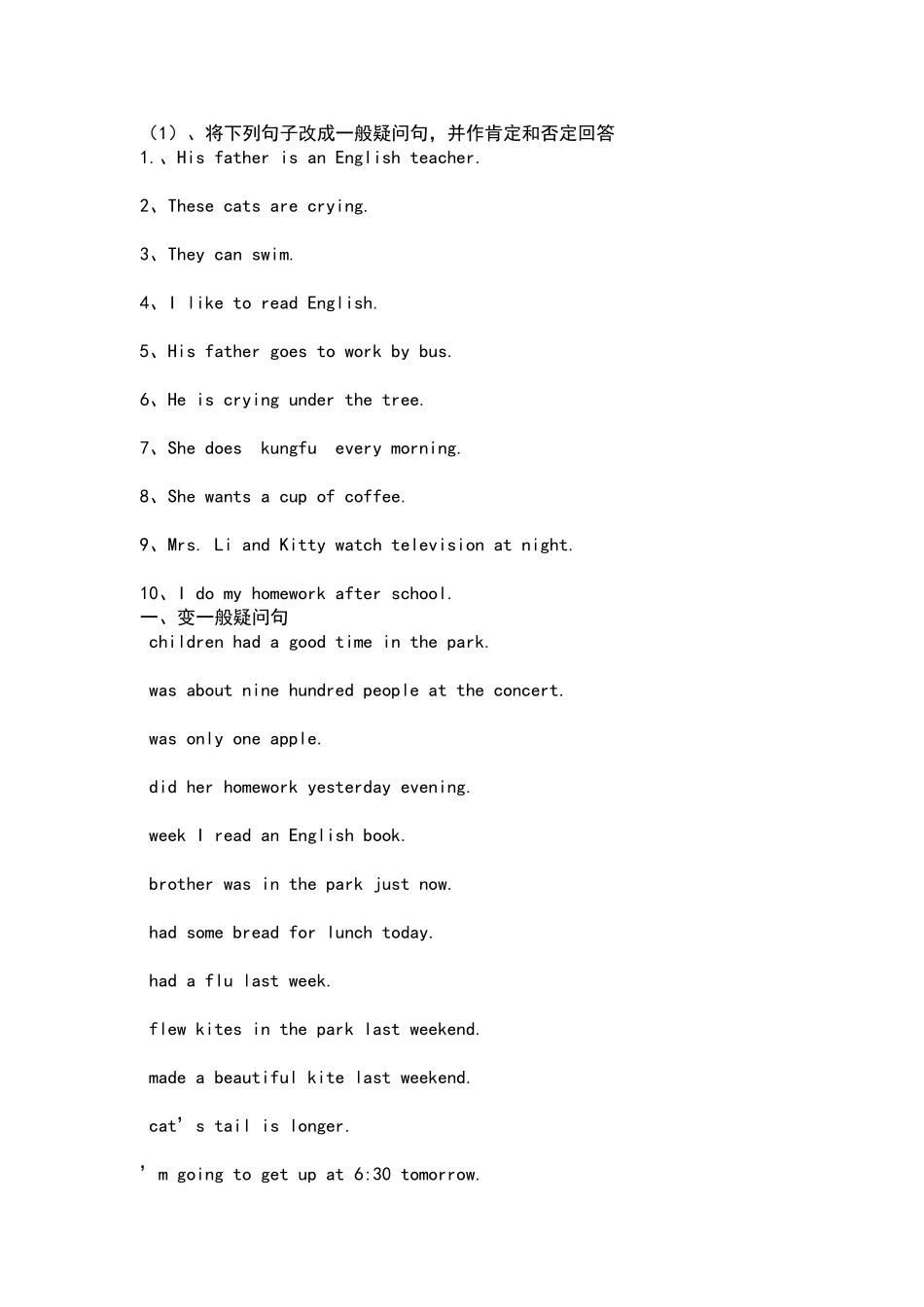 （1）、将下列句子改成一般疑问句，并作肯定和否定回答
1.、His father is an English teacher.

2、These cats are crying.

3、They can swim.

4、I like to read English.

5、His father goes to work by bus.

6、He is crying under the tree.

7、She does kungfu every morning.

8、She wants a cup of coffee.

9、Mrs. Li and Kitty watch television at night.

10、I do my homework after school.
一、变一般疑问句
children had a good time in the park.

was about nine hundred people at the concert.

was only one apple.

did her homework yesterday evening.

week I read an English book.

brother was in the park just now.

had some bread for lunch today.

had a flu last week.

flew kites in the park last weekend.

made a beautiful kite last weekend.

cat’s tail is longer.

’m going to get up at 6:30 tomorrow.